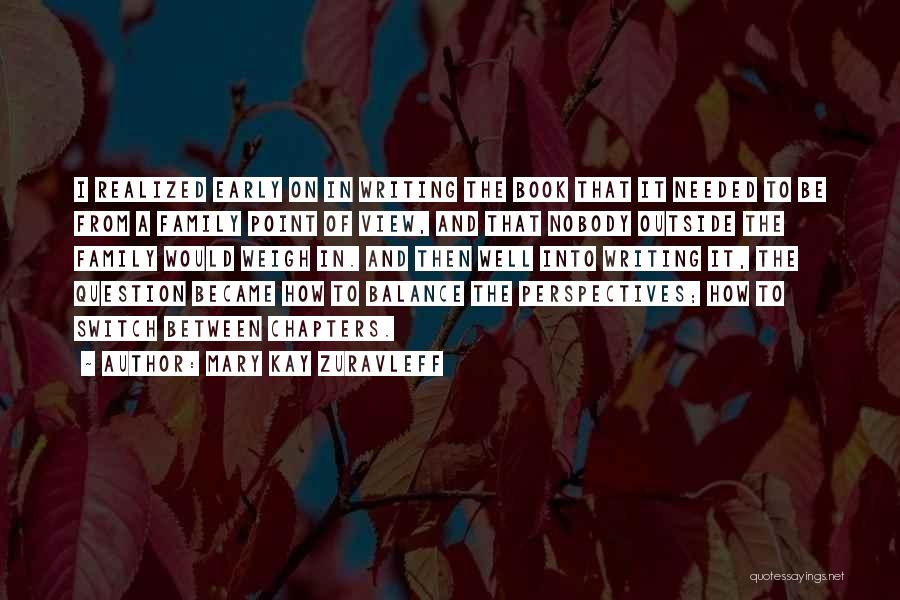 I REALIZED EARLY ON IN WRITING THE BOOK THAT IT NEEDED TO BE FROM A FAMILY POINT OF VIEW, AND THAT NOBODY OUTSIDE THE FAMILY WOULD WEIGH IN. AND THEN WELL INTO WRITING IT, THE QUESTION BECAME HOW TO BALANCE THE PERSPECTIVES; HOW TO SWITCH BETWEEN CHAPTERS.

~ AUTHOR: MARY KAY ZURAVLEFF

quotessayings.net